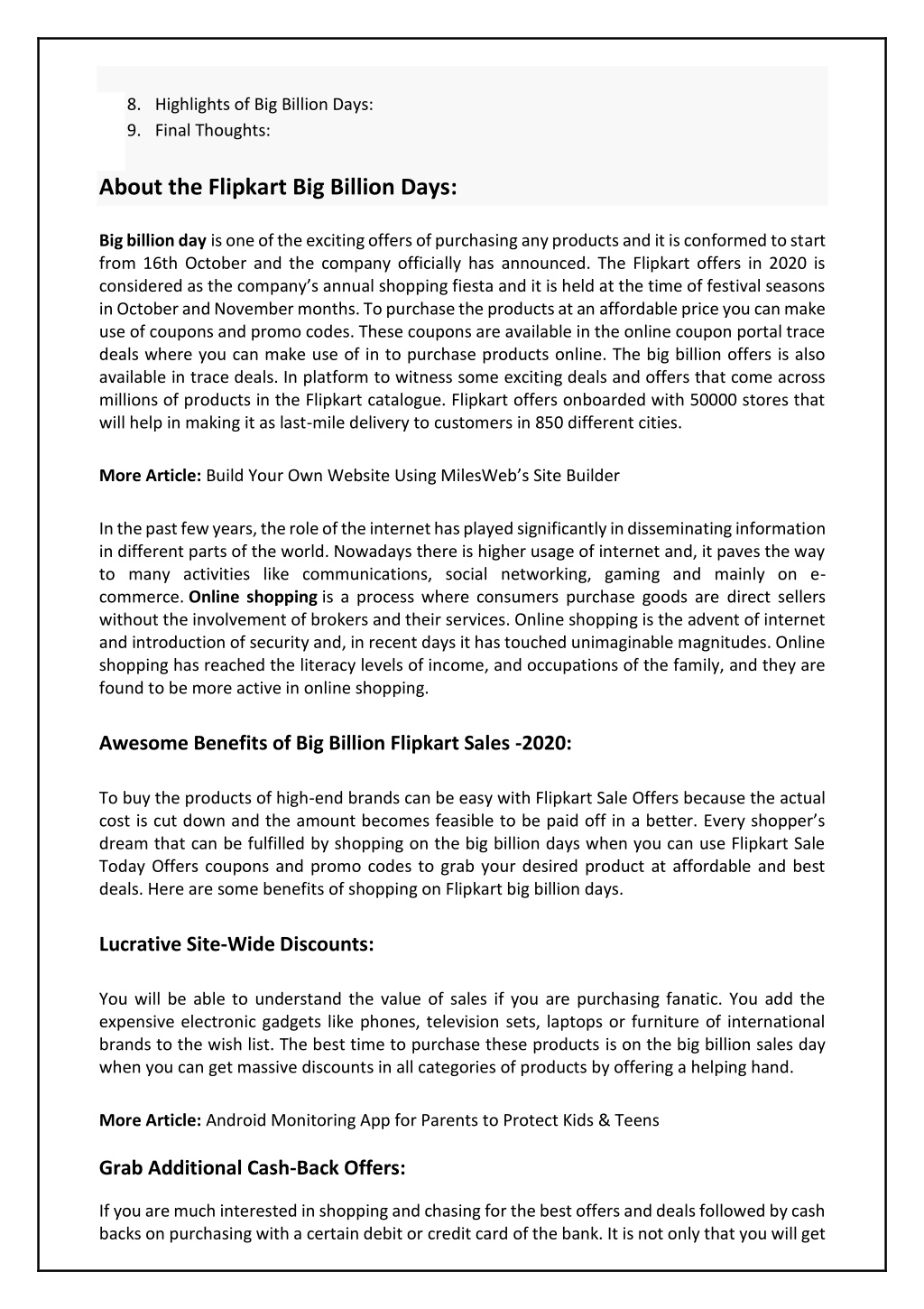 8. Highlights of Big Billion Days:
9. Final Thoughts:

About the Flipkart Big Billion Days:

Big billion day is one of the exciting offers of purchasing any products and it is conformed to start from 16th October and the company officially has announced. The Flipkart offers in 2020 is considered as the company's annual shopping fiesta and it is held at the time of festival seasons in October and November months. To purchase the products at an affordable price you can make use of coupons and promo codes. These coupons are available in the online coupon portal trace deals where you can make use of in to purchase products online. The big billion offers is also available in trace deals. In platform to witness some exciting deals and offers that come across millions of products in the Flipkart catalogue. Flipkart offers onboarded with 50000 stores that will help in making it as last-mile delivery to customers in 850 different cities.

More Article: Build Your Own Website Using MilesWeb's Site Builder

In the past few years, the role of the internet has played significantly in disseminating information in different parts of the world. Nowadays there is higher usage of internet and, it paves the way to many activities like communications, social networking, gaming and mainly on e-commerce. Online shopping is a process where consumers purchase goods are direct sellers without the involvement of brokers and their services. Online shopping is the advent of internet and introduction of security and, in recent days it has touched unimaginable magnitudes. Online shopping has reached the literacy levels of income, and occupations of the family, and they are found to be more active in online shopping.

Awesome Benefits of Big Billion Flipkart Sales -2020:

To buy the products of high-end brands can be easy with Flipkart Sale Offers because the actual cost is cut down and the amount becomes feasible to be paid off in a better. Every shopper's dream that can be fulfilled by shopping on the big billion days when you can use Flipkart Sale Today Offers coupons and promo codes to grab your desired product at affordable and best deals. Here are some benefits of shopping on Flipkart big billion days.

Lucrative Site-Wide Discounts:

You will be able to understand the value of sales if you are purchasing fanatic. You add the expensive electronic gadgets like phones, television sets, laptops or furniture of international brands to the wish list. The best time to purchase these products is on the big billion sales day when you can get massive discounts in all categories of products by offering a helping hand.

More Article: Android Monitoring App for Parents to Protect Kids & Teens

Grab Additional Cash-Back Offers:

If you are much interested in shopping and chasing for the best offers and deals followed by cash backs on purchasing with a certain debit or credit card of the bank. It is not only that you will get